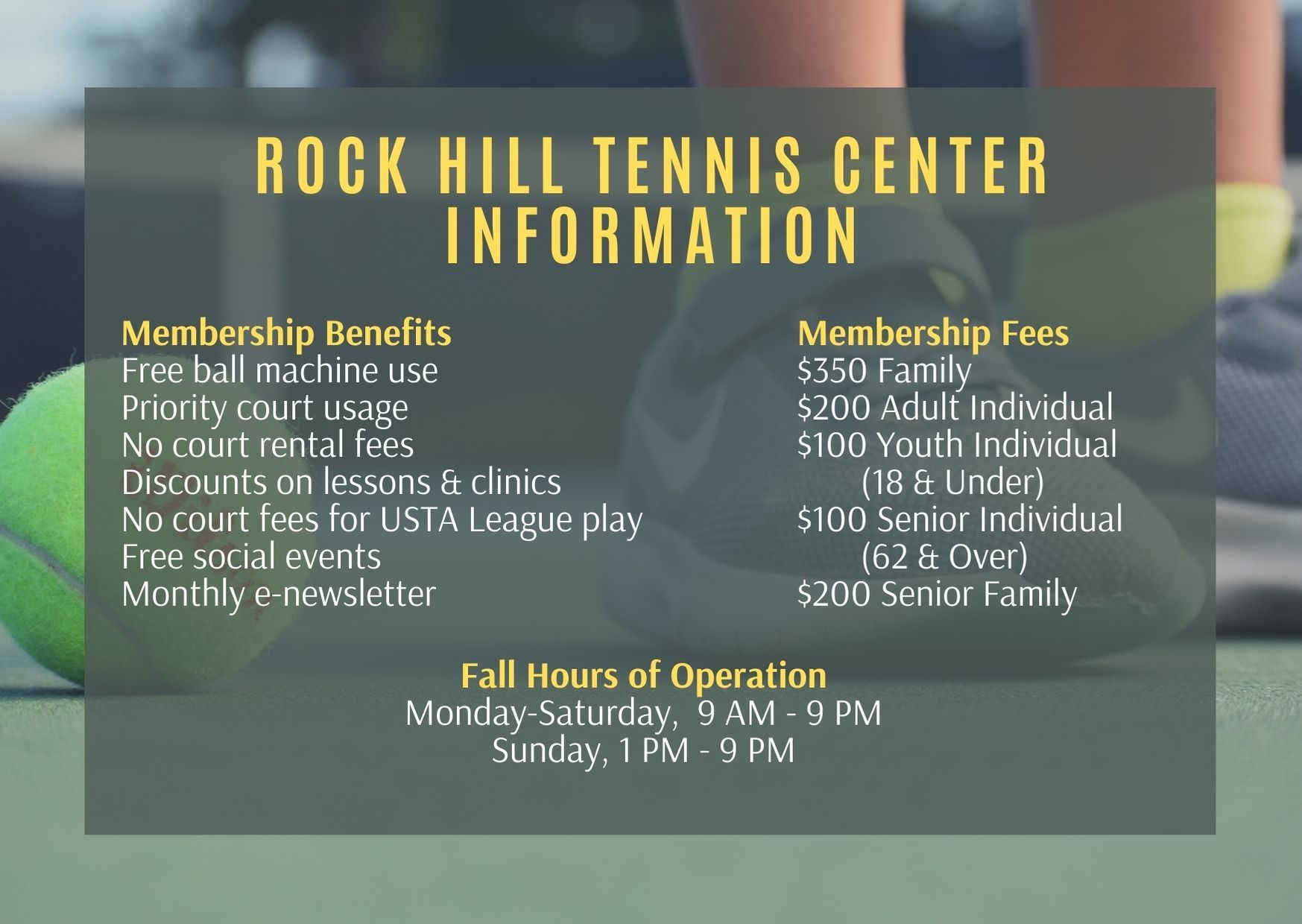 ROCK HILL TENNIS CENTER INFORMATION

Membership Benefits
Free ball machine use
Priority court usage
No court rental fees
Discounts on lessons & clinics
No court fees for USTA League play
Free social events
Monthly e-newsletter

Membership Fees
$350 Family
$200 Adult Individual
$100 Youth Individual
(18 & Under)
$100 Senior Individual
(62 & Over)
$200 Senior Family

Fall Hours of Operation
Monday-Saturday, 9 AM - 9 PM
Sunday, 1 PM - 9 PM